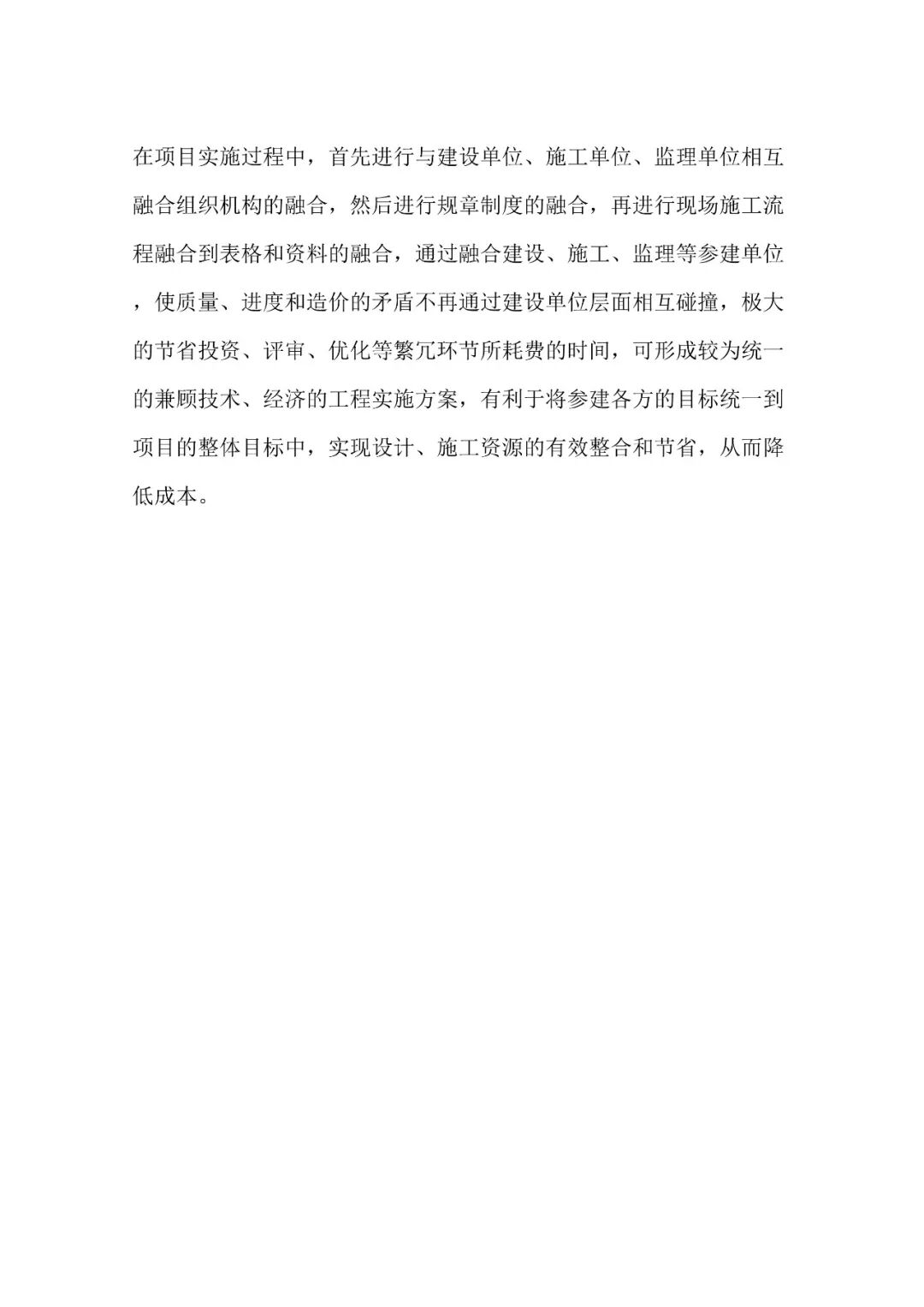 在项目实施过程中，首先进行与建设单位、施工单位、监理单位相互融合组织机构的融合，然后进行规章制度的融合，再进行现场施工流程融合到表格和资料的融合，通过融合建设、施工、监理等参建单位，使质量、进度和造价的矛盾不再通过建设单位层面相互碰撞，极大的节省投资、评审、优化等繁冗环节所耗费的时间，可形成较为统一的兼顾技术、经济的工程实施方案，有利于将参建各方的目标统一到项目的整体目标中，实现设计、施工资源的有效整合和节省，从而降低成本。